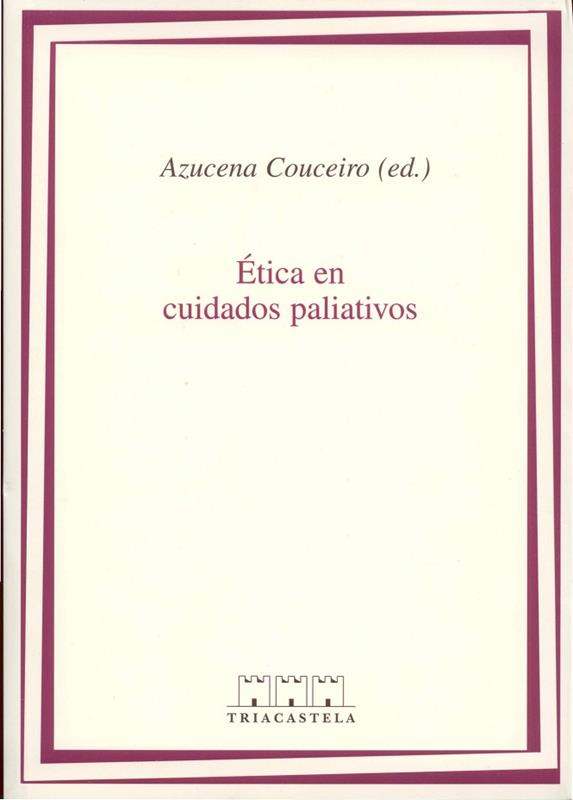 Azucena Couceiro (ed.)

Ética en
cuidados paliativos

TRIACASTELA